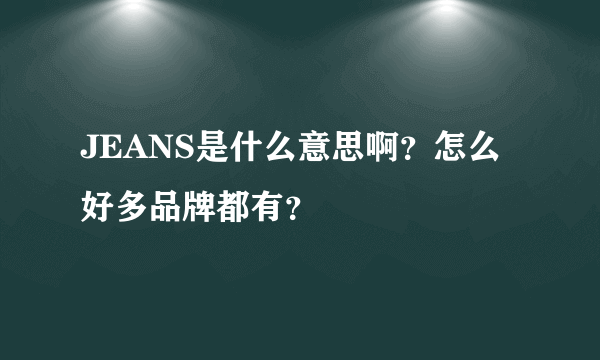 JEANS是什么意思啊？怎么好多品牌都有？